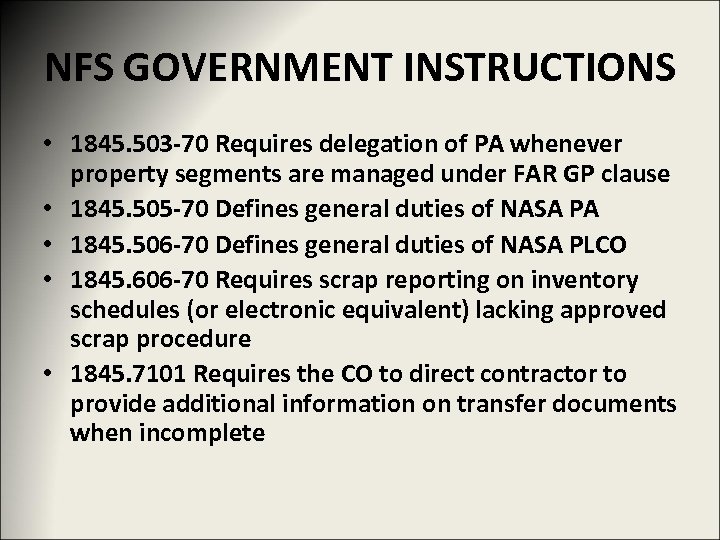 NFS GOVERNMENT INSTRUCTIONS

• 1845.503-70 Requires delegation of PA whenever property segments are managed under FAR GP clause
• 1845.505-70 Defines general duties of NASA PA
• 1845.506-70 Defines general duties of NASA PLCO
• 1845.606-70 Requires scrap reporting on inventory schedules (or electronic equivalent) lacking approved scrap procedure
• 1845.7101 Requires the CO to direct contractor to provide additional information on transfer documents when incomplete